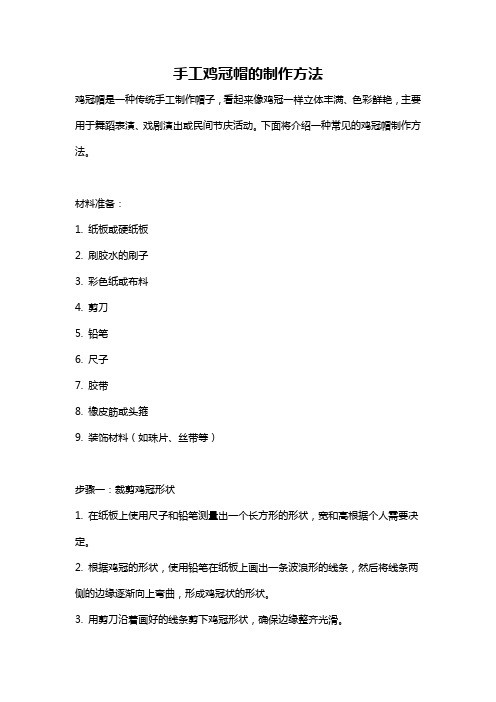 手工鸡冠帽的制作方法

鸡冠帽是一种传统手工制作帽子，看起来像鸡冠一样立体丰满、色彩鲜艳，主要用于舞蹈表演、戏剧演出或民间节庆活动。下面将介绍一种常见的鸡冠帽制作方法。

材料准备：

1. 纸板或硬纸板

2. 刷胶水的刷子

3. 彩色纸或布料

4. 剪刀

5. 铅笔

6. 尺子

7. 胶带

8. 橡皮筋或头箍

9. 装饰材料（如珠片、丝带等）

步骤一：裁剪鸡冠形状

1. 在纸板上使用尺子和铅笔测量出一个长方形的形状，宽和高根据个人需要决定。

2. 根据鸡冠的形状，使用铅笔在纸板上画出一条波浪形的线条，然后将线条两侧的边缘逐渐向上弯曲，形成鸡冠状的形状。

3. 用剪刀沿着画好的线条剪下鸡冠形状，确保边缘整齐光滑。